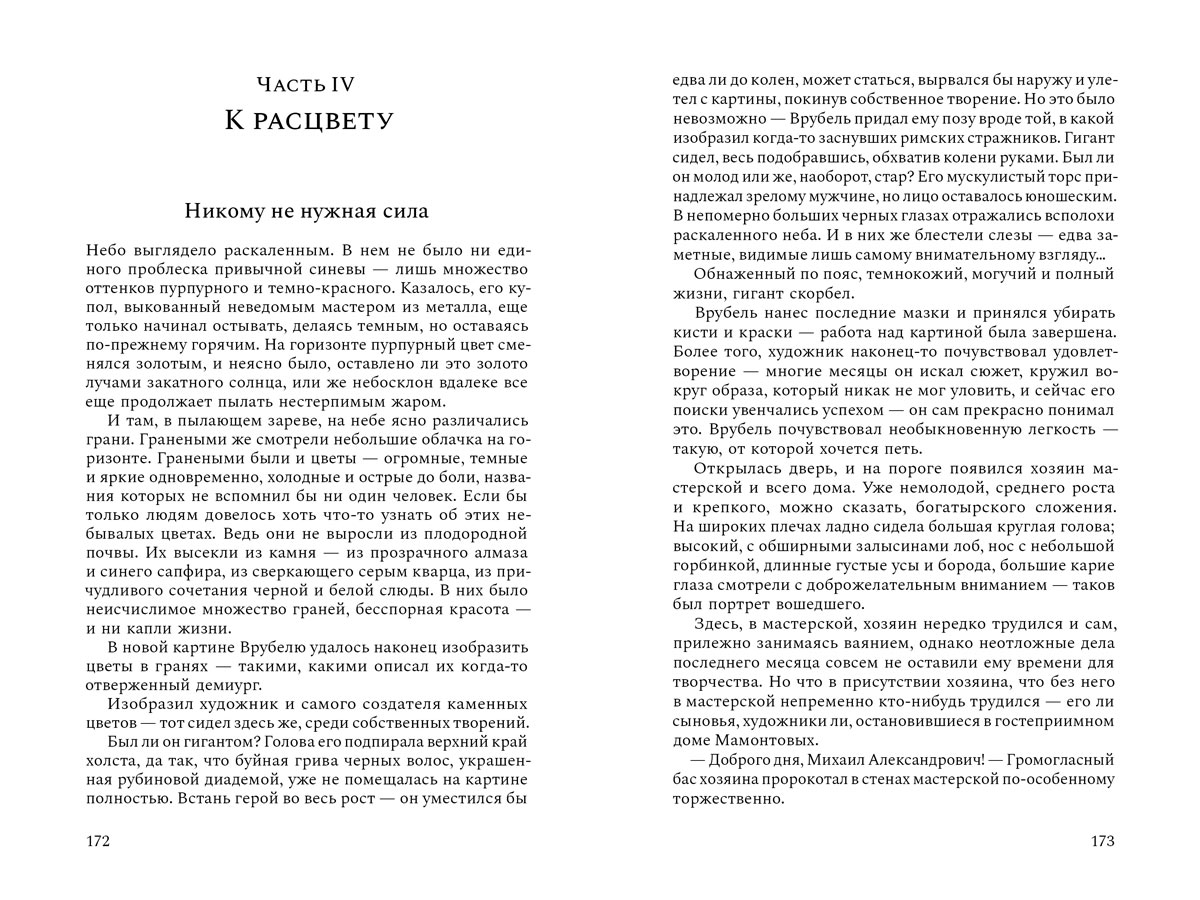 Часть IV
К расцвету

Никому не нужная сила

Небо выглядело раскаленным. В нем не было ни единого проблеска привычной синевы — лишь множество оттенков пурпурного и темно-красного. Казалось, его купол, выкованный неведомым мастером из металла, еще только начинал остывать, делаясь темным, но оставаясь по-прежнему горячим. На горизонте пурпурный цвет сменялся золотым, и неясно было, оставлено ли это золото лучами закатного солнца, или же небосклон вдалеке все еще продолжает пылать нестерпимым жаром.

И там, в пылающем зареве, на небе ясно различались грани. Гранеными же смотрели небольшие облачка на горизонте. Гранеными были и цветы — огромные, темные и яркие одновременно, холодные и острые до боли, названия которых не вспомнил бы ни один человек. Если бы только людям довелось хоть что-то узнать об этих небывалых цветах. Ведь они не выросли из плодородной почвы. Их высекли из камня — из прозрачного алмаза и синего сапфира, из сверкающего серым кварца, из причудливого сочетания черной и белой слюды. В них было неисчислимое множество граней, бесспорная красота — и ни капли жизни.

В новой картине Врубелю удалось наконец изобразить цветы в гранях — такими, какими описал их когда-то отверженный демиург.

Изобразил художник и самого создателя каменных цветов — тот сидел здесь же, среди собственных творений.

Был ли он гигантом? Голова его подпирала верхний край холста, да так, что буйная грива черных волос, украшенная рубиновой диадемой, уже не помещалась на картине полностью. Встань герой во весь рост — он уместился бы

172

едва ли до колен, может статься, вырвался бы наружу и улетел с картины, покинув собственное творение. Но это было невозможно — Врубель придал ему позу вроде той, в какой изобразил когда-то заснувших римских стражников. Гигант сидел, весь подобравшись, обхватив колени руками. Был ли он молод или же, наоборот, стар? Его мускулистый торс принадлежал зрелому мужчине, но лицо оставалось юношеским. В непомерно больших черных глазах отражались всполохи раскаленного неба. И в них же блестели слезы — едва заметные, видимые лишь самому внимательному взгляду...

Обнаженный по пояс, темнокожий, могучий и полный жизни, гигант скорбел.

Врубель нанес последние мазки и принялся убирать кисти и краски — работа над картиной была завершена. Более того, художник наконец-то почувствовал удовлетворение — многие месяцы он искал сюжет, кружил вокруг образа, который никак не мог уловить, и сейчас его поиски увенчались успехом — он сам прекрасно понимал это. Врубель почувствовал необыкновенную легкость — такую, от которой хочется петь.

Открылась дверь, и на пороге появился хозяин мастерской и всего дома. Уже немолодой, среднего роста и крепкого, можно сказать, богатырского сложения. На широких плечах ладно сидела большая круглая голова; высокий, с обширными залысинами лоб, нос с небольшой горбинкой, длинные густые усы и борода, большие карие глаза смотрели с доброжелательным вниманием — таков был портрет вошедшего.

Здесь, в мастерской, хозяин нередко трудился и сам, прилежно занимаясь ваянием, однако неотложные дела последнего месяца совсем не оставили ему времени для творчества. Но что в присутствии хозяина, что без него в мастерской непременно кто-нибудь трудился — его ли сыновья, художники ли, остановившиеся в гостеприимном доме Мамонтовых.

— Доброго дня, Михаил Александрович! — Громогласный бас хозяина пророкотал в стенах мастерской по-особенному торжественно.

173